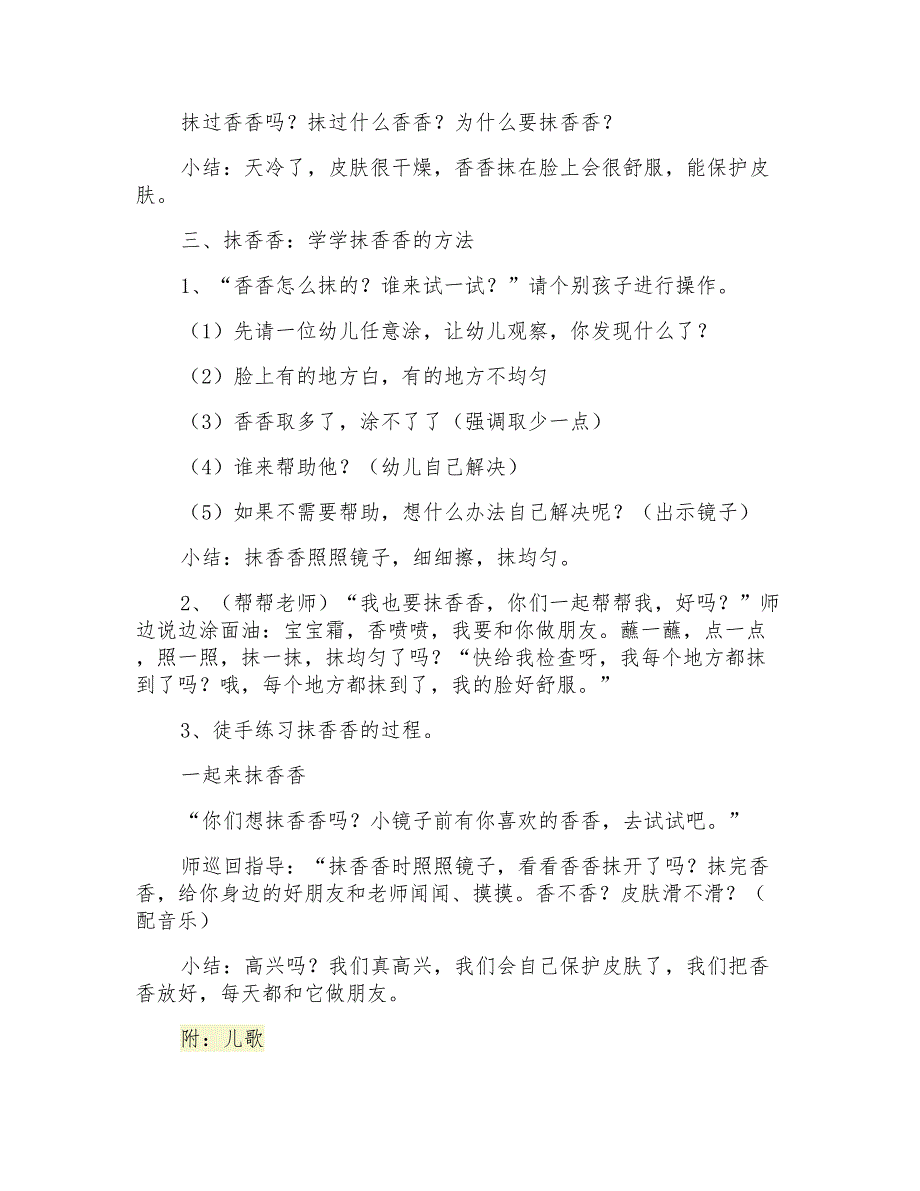 抹过香香吗？抹过什么香香？为什么要抹香香？

小结：天冷了，皮肤很干燥，香香抹在脸上会很舒服，能保护皮肤。

三、抹香香：学学抹香香的方法

1、“香香怎么抹的？谁来试一试？”请个别孩子进行操作。

（1）先请一位幼儿任意涂，让幼儿观察，你发现什么了？

（2）脸上有的地方白，有的地方不均匀

（3）香香取多了，涂不了了（强调取少一点）

（4）谁来帮助他？（幼儿自己解决）

（5）如果不需要帮助，想什么办法自己解决呢？（出示镜子）

小结：抹香香照照镜子，细细擦，抹均匀。

2、（帮帮老师）“我也要抹香香，你们一起帮帮我，好吗？”师边说边涂面油：宝宝霜，香喷喷，我要和你做朋友。蘸一蘸，点一点，照一照，抹一抹，抹均匀了吗？“快给我检查呀，我每个地方都抹到了吗？哦，每个地方都抹到了，我的脸好舒服。”

3、徒手练习抹香香的过程。

一起来抹香香

“你们想抹香香吗？小镜子前有你喜欢的香香，去试试吧。”

师巡回指导：“抹香香时照照镜子，看看香香抹开了吗？抹完香香，给你身边的好朋友和老师闻闻、摸摸。香不香？皮肤滑不滑？（配音乐）

小结：高兴吗？我们真高兴，我们会自己保护皮肤了，我们把香香放好，每天都和它做朋友。

附：儿歌